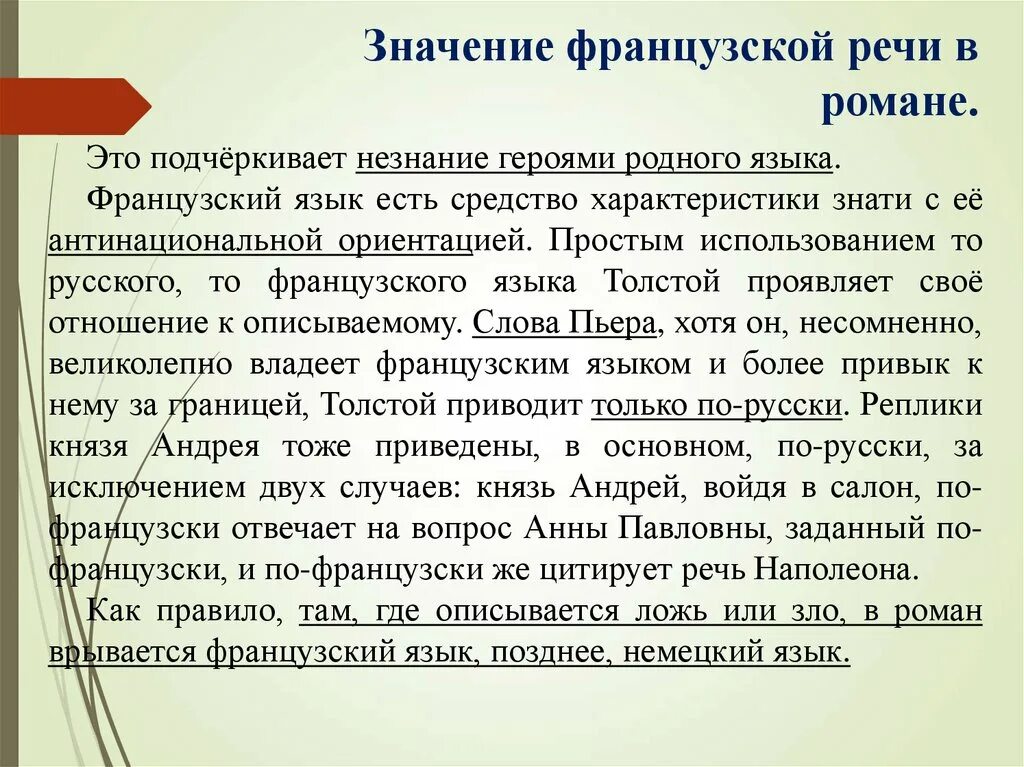 Значение французской речи в романе.

Это подчёркивает незнание героями родного языка.

Французский язык есть средство характеристики знати с её антинациональной ориентацией. Простым использованием то русского, то французского языка Толстой проявляет своё отношение к описываемому. Слова Пьера, хотя он, несомненно, великолепно владеет французским языком и более привык к нему за границей, Толстой приводит только по-русски. Реплики князя Андрея тоже приведены, в основном, по-русски, за исключением двух случаев: князь Андрей, войдя в салон, по-французски отвечает на вопрос Анны Павловны, заданный по-французски, и по-французски же цитирует речь Наполеона.

Как правило, там, где описывается ложь или зло, в роман врывается французский язык, позднее, немецкий язык.